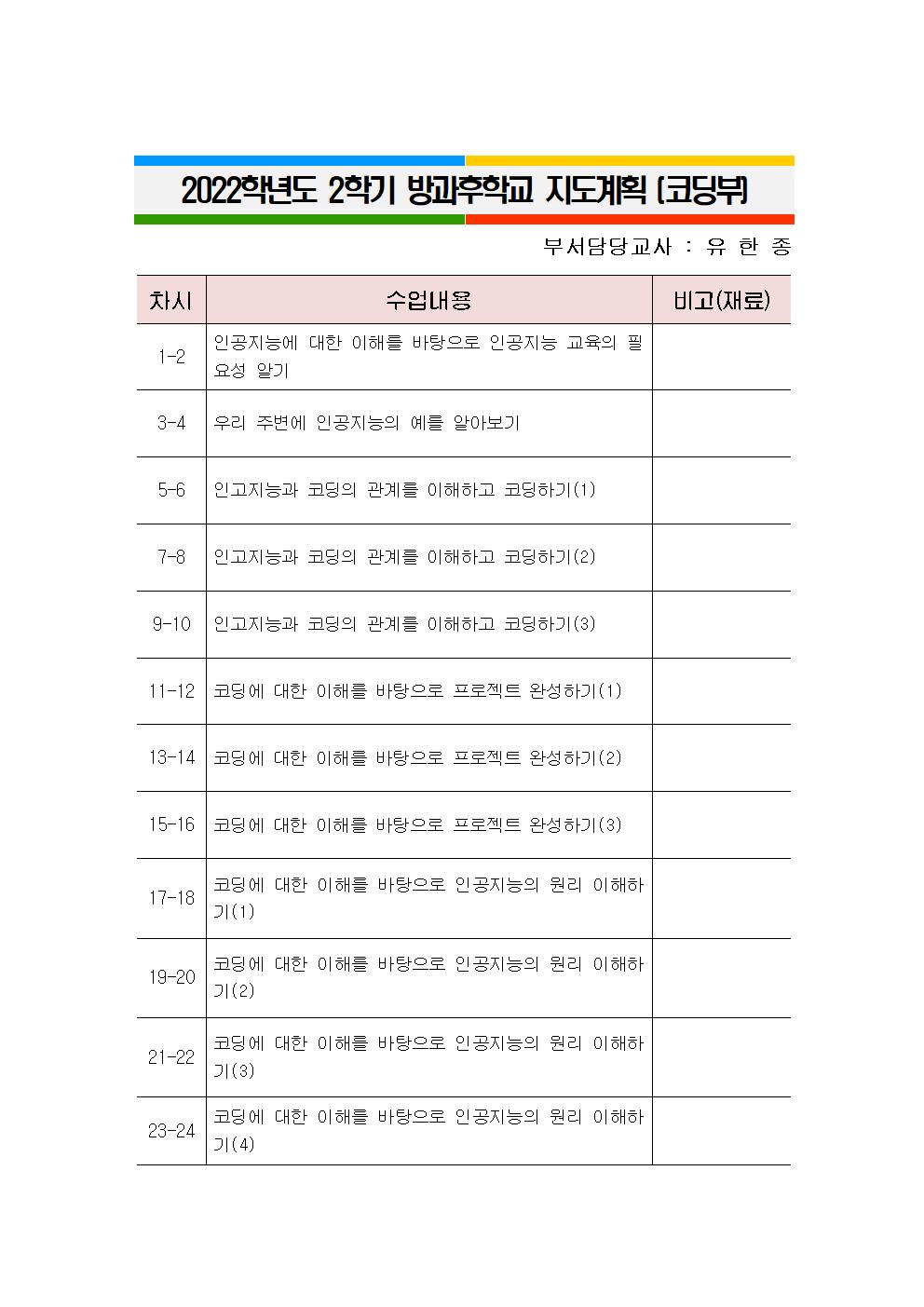 2022학년도 2학기 방과후학교 지도계획 (코딩부)

부서담당교사 : 유 한 종

| 차시 | 수업내용 | 비고(재료) |
|---|---|---|
| 1-2 | 인공지능에 대한 이해를 바탕으로 인공지능 교육의 필요성 알기 | |
| 3-4 | 우리 주변에 인공지능의 예를 알아보기 | |
| 5-6 | 인고지능과 코딩의 관계를 이해하고 코딩하기(1) | |
| 7-8 | 인고지능과 코딩의 관계를 이해하고 코딩하기(2) | |
| 9-10 | 인고지능과 코딩의 관계를 이해하고 코딩하기(3) | |
| 11-12 | 코딩에 대한 이해를 바탕으로 프로젝트 완성하기(1) | |
| 13-14 | 코딩에 대한 이해를 바탕으로 프로젝트 완성하기(2) | |
| 15-16 | 코딩에 대한 이해를 바탕으로 프로젝트 완성하기(3) | |
| 17-18 | 코딩에 대한 이해를 바탕으로 인공지능의 원리 이해하기(1) | |
| 19-20 | 코딩에 대한 이해를 바탕으로 인공지능의 원리 이해하기(2) | |
| 21-22 | 코딩에 대한 이해를 바탕으로 인공지능의 원리 이해하기(3) | |
| 23-24 | 코딩에 대한 이해를 바탕으로 인공지능의 원리 이해하기(4) | |